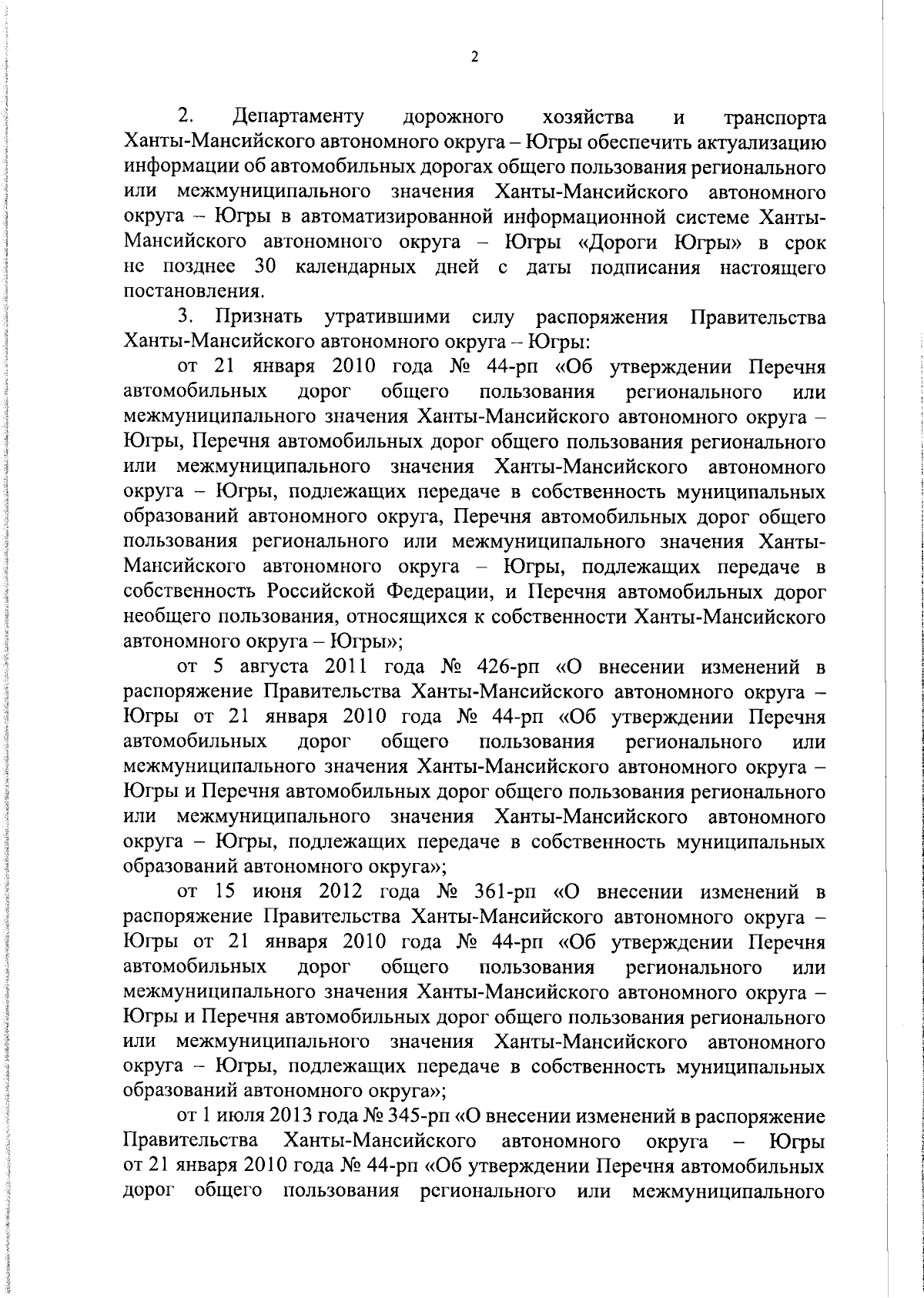 2

2. Департаменту дорожного хозяйства и транспорта Ханты-Мансийского автономного округа – Югры обеспечить актуализацию информации об автомобильных дорогах общего пользования регионального или межмуниципального значения Ханты-Мансийского автономного округа – Югры в автоматизированной информационной системе Ханты-Мансийского автономного округа – Югры «Дороги Югры» в срок не позднее 30 календарных дней с даты подписания настоящего постановления.

3. Признать утратившими силу распоряжения Правительства Ханты-Мансийского автономного округа – Югры:

от 21 января 2010 года № 44-рп «Об утверждении Перечня автомобильных дорог общего пользования регионального или межмуниципального значения Ханты-Мансийского автономного округа – Югры, Перечня автомобильных дорог общего пользования регионального или межмуниципального значения Ханты-Мансийского автономного округа – Югры, подлежащих передаче в собственность муниципальных образований автономного округа, Перечня автомобильных дорог общего пользования регионального или межмуниципального значения Ханты-Мансийского автономного округа – Югры, подлежащих передаче в собственность Российской Федерации, и Перечня автомобильных дорог необщего пользования, относящихся к собственности Ханты-Мансийского автономного округа – Югры»;

от 5 августа 2011 года № 426-рп «О внесении изменений в распоряжение Правительства Ханты-Мансийского автономного округа – Югры от 21 января 2010 года № 44-рп «Об утверждении Перечня автомобильных дорог общего пользования регионального или межмуниципального значения Ханты-Мансийского автономного округа – Югры и Перечня автомобильных дорог общего пользования регионального или межмуниципального значения Ханты-Мансийского автономного округа – Югры, подлежащих передаче в собственность муниципальных образований автономного округа»;

от 15 июня 2012 года № 361-рп «О внесении изменений в распоряжение Правительства Ханты-Мансийского автономного округа – Югры от 21 января 2010 года № 44-рп «Об утверждении Перечня автомобильных дорог общего пользования регионального или межмуниципального значения Ханты-Мансийского автономного округа – Югры и Перечня автомобильных дорог общего пользования регионального или межмуниципального значения Ханты-Мансийского автономного округа – Югры, подлежащих передаче в собственность муниципальных образований автономного округа»;

от 1 июля 2013 года № 345-рп «О внесении изменений в распоряжение Правительства Ханты-Мансийского автономного округа – Югры от 21 января 2010 года № 44-рп «Об утверждении Перечня автомобильных дорог общего пользования регионального или межмуниципального